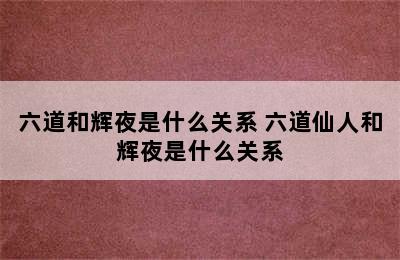 六道和辉夜是什么关系 六道仙人和辉夜是什么关系